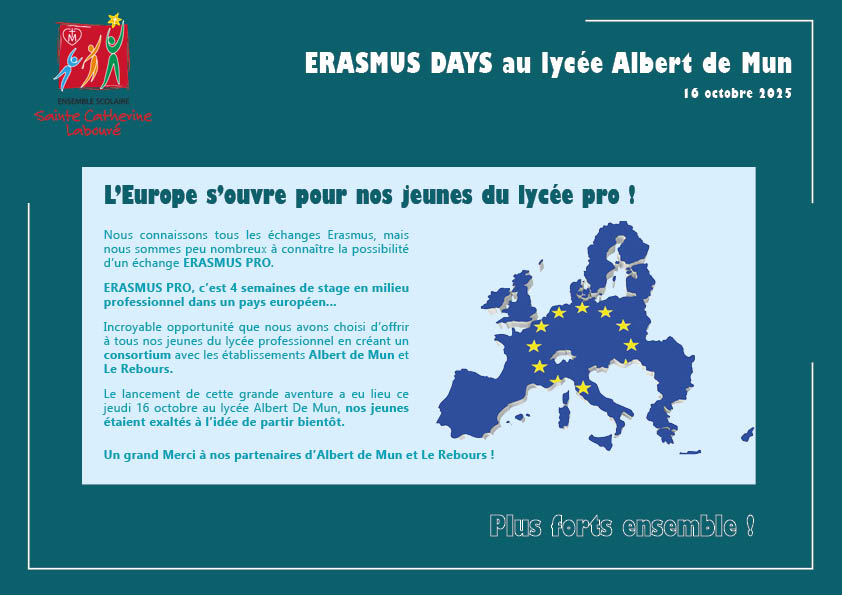 ENSEMBLE SCOLAIRE
Sainte Catherine
Labouré

ERASMUS DAYS au lycée Albert de Mun

16 octobre 2025

L'Europe s'ouvre pour nos jeunes du lycée pro !

Nous connaissons tous les échanges Erasmus, mais nous sommes peu nombreux à connaître la possibilité d'un échange ERASMUS PRO.

ERASMUS PRO, c'est 4 semaines de stage en milieu professionnel dans un pays européen...

Incroyable opportunité que nous avons choisi d'offrir à tous nos jeunes du lycée professionnel en créant un consortium avec les établissements Albert de Mun et Le Rebours.

Le lancement de cette grande aventure a eu lieu ce jeudi 16 octobre au lycée Albert De Mun, nos jeunes étaient exaltés à l'idée de partir bientôt.

Un grand Merci à nos partenaires d'Albert de Mun et Le Rebours !

Plus forts ensemble !